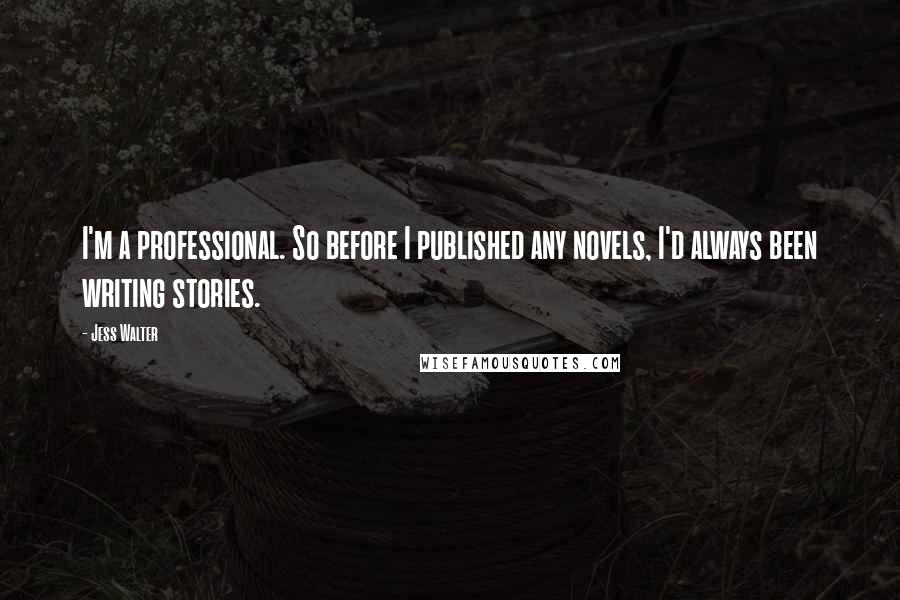 I'm a professional. So before I published any novels, I'd always been writing stories.

- Jess Walter

WISEFAMOUSQUOTES.COM